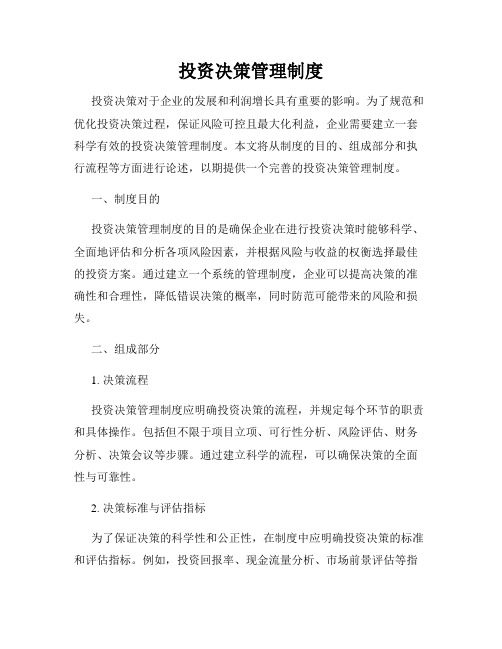 投资决策管理制度

投资决策对于企业的发展和利润增长具有重要的影响。为了规范和优化投资决策过程，保证风险可控且最大化利益，企业需要建立一套科学有效的投资决策管理制度。本文将从制度的目的、组成部分和执行流程等方面进行论述，以期提供一个完善的投资决策管理制度。

一、制度目的

投资决策管理制度的目的是确保企业在进行投资决策时能够科学、全面地评估和分析各项风险因素，并根据风险与收益的权衡选择最佳的投资方案。通过建立一个系统的管理制度，企业可以提高决策的准确性和合理性，降低错误决策的概率，同时防范可能带来的风险和损失。

二、组成部分

1. 决策流程

投资决策管理制度应明确投资决策的流程，并规定每个环节的职责和具体操作。包括但不限于项目立项、可行性分析、风险评估、财务分析、决策会议等步骤。通过建立科学的流程，可以确保决策的全面性与可靠性。

2. 决策标准与评估指标

为了保证决策的科学性和公正性，在制度中应明确投资决策的标准和评估指标。例如，投资回报率、现金流量分析、市场前景评估等指